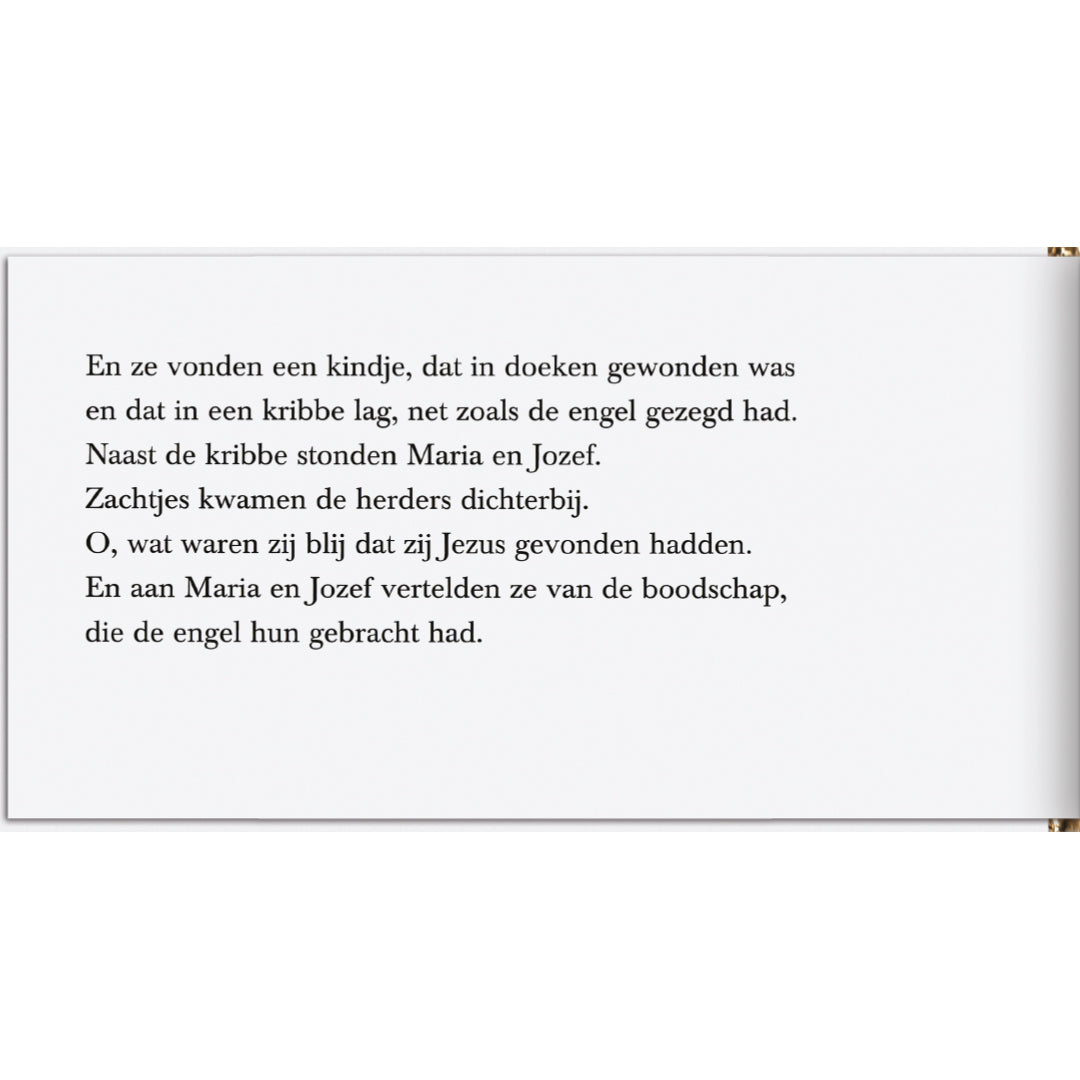 En ze vonden een kindje, dat in doeken gewonden was
en dat in een kribbe lag, net zoals de engel gezegd had.
Naast de kribbe stonden Maria en Jozef.
Zachtjes kwamen de herders dichterbij.
O, wat waren zij blij dat zij Jezus gevonden hadden.
En aan Maria en Jozef vertelden ze van de boodschap,
die de engel hun gebracht had.